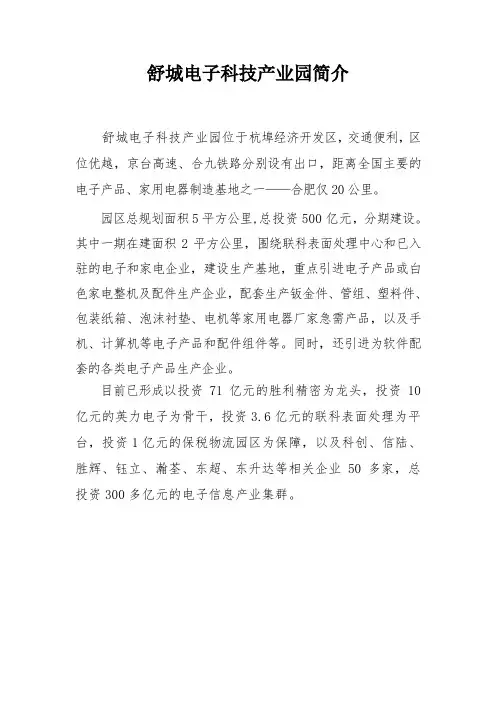 舒城电子科技产业园简介

舒城电子科技产业园位于杭埠经济开发区，交通便利，区位优越，京台高速、合九铁路分别设有出口，距离全国主要的电子产品、家用电器制造基地之一——合肥仅20公里。

园区总规划面积5平方公里，总投资500亿元，分期建设。其中一期在建面积2平方公里，围绕联科表面处理中心和已入驻的电子和家电企业，建设生产基地，重点引进电子产品或白色家电整机及配件生产企业，配套生产钣金件、管组、塑料件、包装纸箱、泡沫衬垫、电机等家用电器厂家急需产品，以及手机、计算机等电子产品和配件组件等。同时，还引进为软件配套的各类电子产品生产企业。

目前已形成以投资71亿元的胜利精密为龙头，投资10亿元的英力电子为骨干，投资3.6亿元的联科表面处理为平台，投资1亿元的保税物流园区为保障，以及科创、信陆、胜辉、钰立、瀚荃、东超、东升达等相关企业50多家，总投资300多亿元的电子信息产业集群。